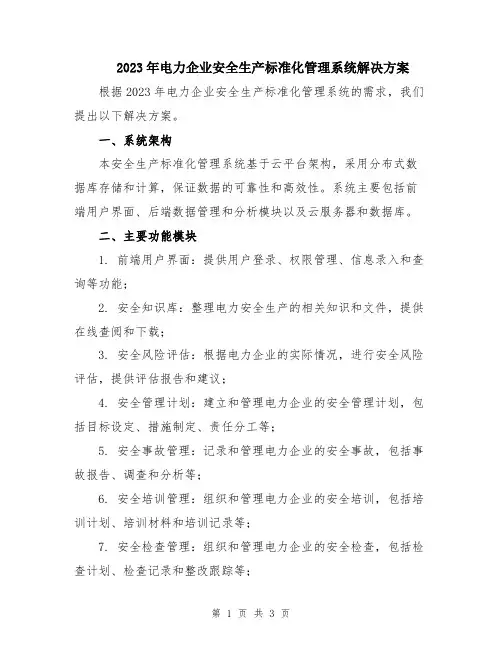 2023年电力企业安全生产标准化管理系统解决方案

根据2023年电力企业安全生产标准化管理系统的需求，我们提出以下解决方案。

一、系统架构

本安全生产标准化管理系统基于云平台架构，采用分布式数据库存储和计算，保证数据的可靠性和高效性。系统主要包括前端用户界面、后端数据管理和分析模块以及云服务器和数据库。

二、主要功能模块

1. 前端用户界面：提供用户登录、权限管理、信息录入和查询等功能；

2. 安全知识库：整理电力安全生产的相关知识和文件，提供在线查阅和下载；

3. 安全风险评估：根据电力企业的实际情况，进行安全风险评估，提供评估报告和建议；

4. 安全管理计划：建立和管理电力企业的安全管理计划，包括目标设定、措施制定、责任分工等；

5. 安全事故管理：记录和管理电力企业的安全事故，包括事故报告、调查和分析等；

6. 安全培训管理：组织和管理电力企业的安全培训，包括培训计划、培训材料和培训记录等；

7. 安全检查管理：组织和管理电力企业的安全检查，包括检查计划、检查记录和整改跟踪等；

第 1 页 共 3 页